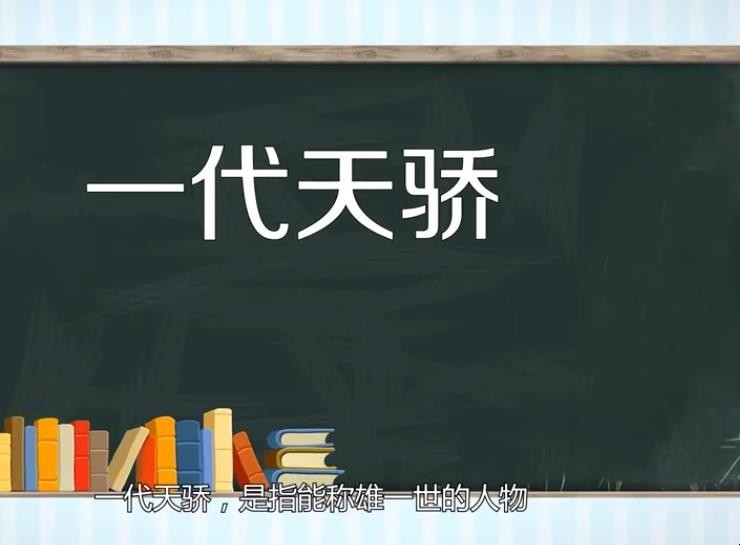 一代天骄

一代天骄，是指能称雄一世的人物